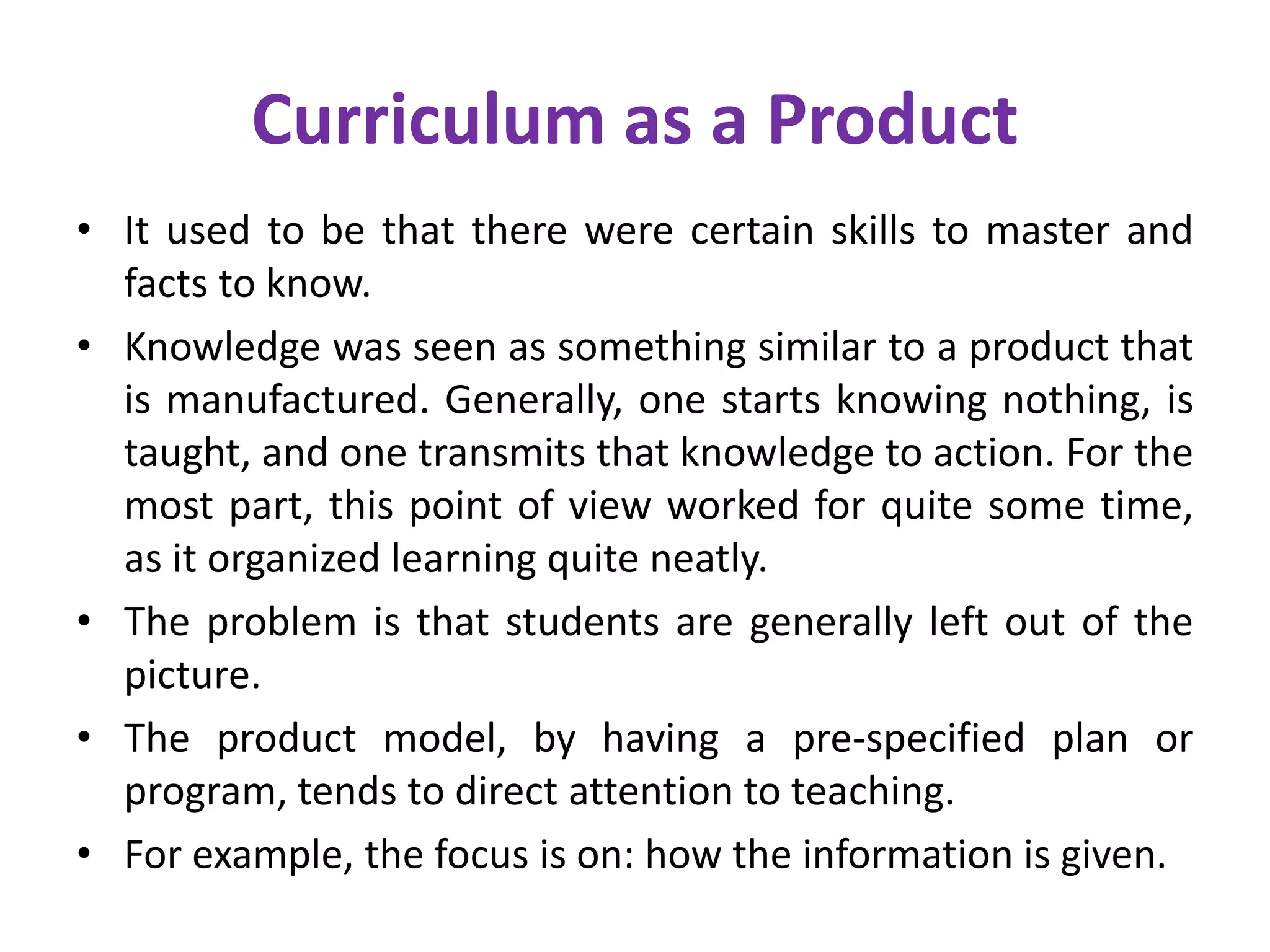 Curriculum as a Product

• It used to be that there were certain skills to master and facts to know.

• Knowledge was seen as something similar to a product that is manufactured. Generally, one starts knowing nothing, is taught, and one transmits that knowledge to action. For the most part, this point of view worked for quite some time, as it organized learning quite neatly.

• The problem is that students are generally left out of the picture.

• The product model, by having a pre-specified plan or program, tends to direct attention to teaching.

• For example, the focus is on: how the information is given.